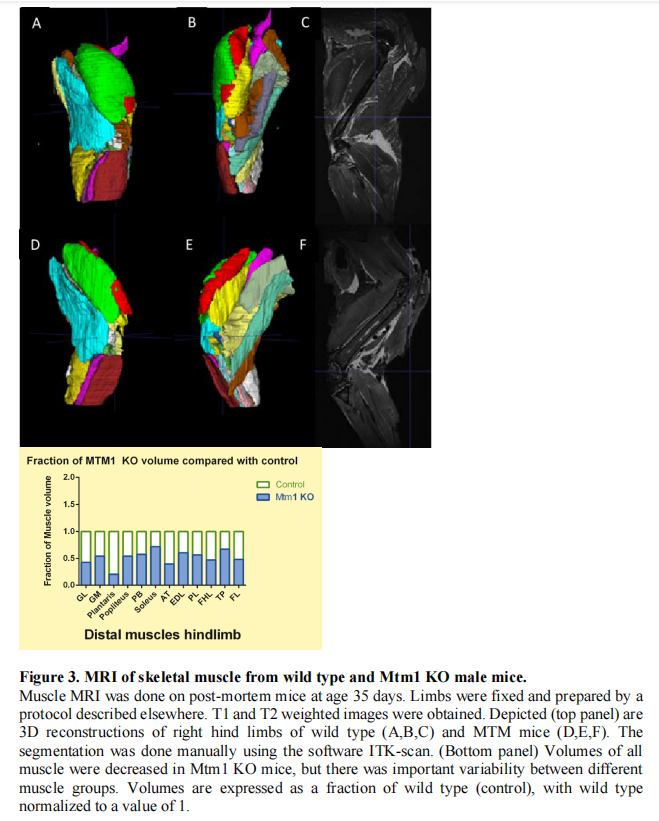 A
B
C
D
E
F

Fraction of MTM1 KO volume compared with control

Fraction of Muscle volume

2.0
1.5
1.0
0.5
0.0

Control
Mtm1 KO

GL
GM
Plantaris
Popliteus
PB
Soleus
AT
EDL
PL
FHL
TP
FL

Distal muscles hindlimb

**Figure 3. MRI of skeletal muscle from wild type and Mtm1 KO male mice.**
Muscle MRI was done on post-mortem mice at age 35 days. Limbs were fixed and prepared by a protocol described elsewhere. T1 and T2 weighted images were obtained. Depicted (top panel) are 3D reconstructions of right hind limbs of wild type (A,B,C) and MTM mice (D,E,F). The segmentation was done manually using the software ITK-scan. (Bottom panel) Volumes of all muscle were decreased in Mtm1 KO mice, but there was important variability between different muscle groups. Volumes are expressed as a fraction of wild type (control), with wild type normalized to a value of 1.